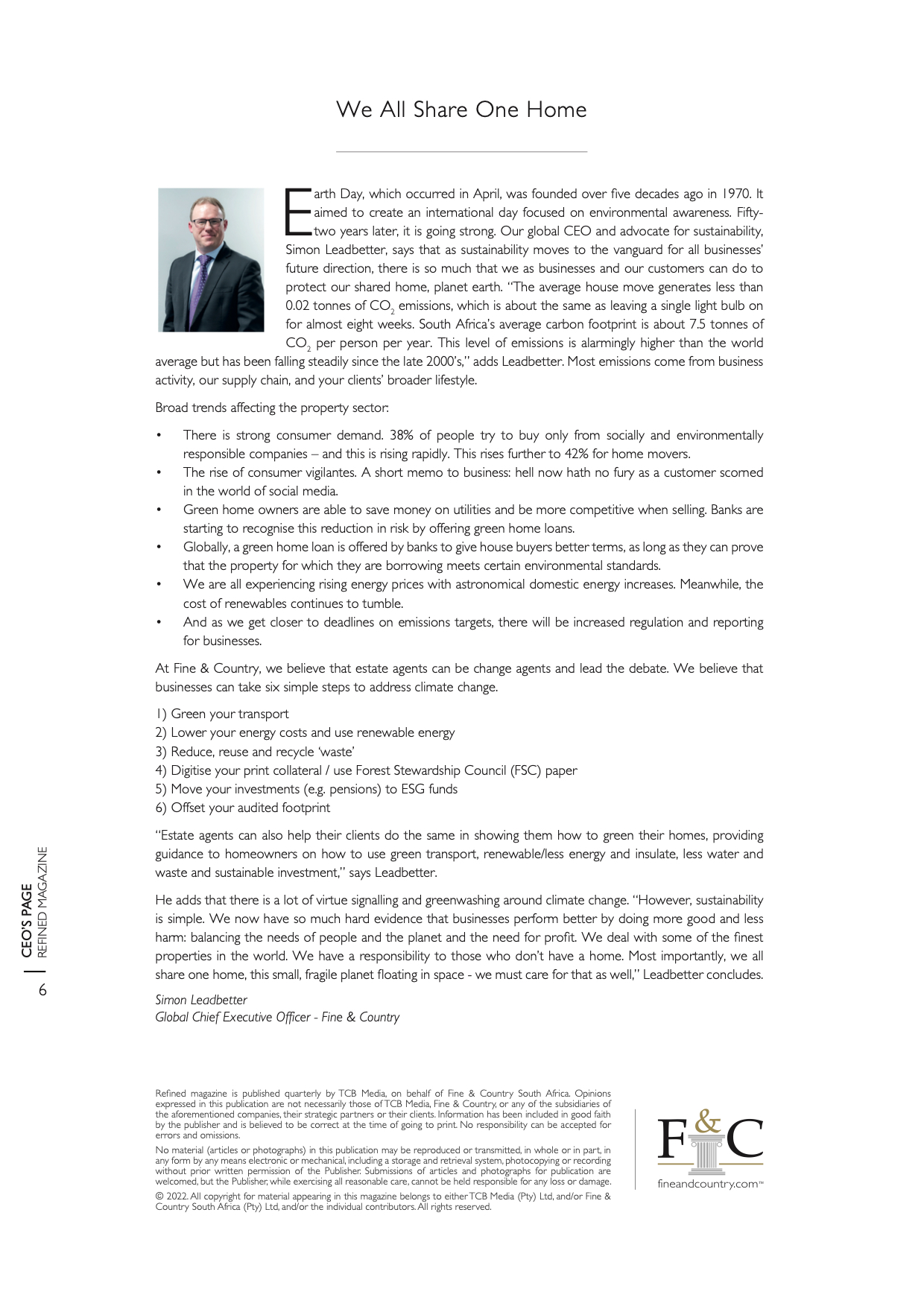 We All Share One Home

Earth Day, which occurred in April, was founded over five decades ago in 1970. It aimed to create an international day focused on environmental awareness. Fifty-two years later, it is going strong. Our global CEO and advocate for sustainability, Simon Leadbetter, says that as sustainability moves to the vanguard for all businesses' future direction, there is so much that we as businesses and our customers can do to protect our shared home, planet earth. "The average house move generates less than 0.02 tonnes of $CO_2$ emissions, which is about the same as leaving a single light bulb on for almost eight weeks. South Africa's average carbon footprint is about 7.5 tonnes of $CO_2$ per person per year. This level of emissions is alarmingly higher than the world average but has been falling steadily since the late 2000's," adds Leadbetter. Most emissions come from business activity, our supply chain, and your clients' broader lifestyle.

Broad trends affecting the property sector:

• There is strong consumer demand. 38% of people try to buy only from socially and environmentally responsible companies – and this is rising rapidly. This rises further to 42% for home movers.
• The rise of consumer vigilantes. A short memo to business: hell now hath no fury as a customer scorned in the world of social media.
• Green home owners are able to save money on utilities and be more competitive when selling. Banks are starting to recognise this reduction in risk by offering green home loans.
• Globally, a green home loan is offered by banks to give house buyers better terms, as long as they can prove that the property for which they are borrowing meets certain environmental standards.
• We are all experiencing rising energy prices with astronomical domestic energy increases. Meanwhile, the cost of renewables continues to tumble.
• And as we get closer to deadlines on emissions targets, there will be increased regulation and reporting for businesses.

At Fine & Country, we believe that estate agents can be change agents and lead the debate. We believe that businesses can take six simple steps to address climate change.

1) Green your transport
2) Lower your energy costs and use renewable energy
3) Reduce, reuse and recycle 'waste'
4) Digitise your print collateral / use Forest Stewardship Council (FSC) paper
5) Move your investments (e.g. pensions) to ESG funds
6) Offset your audited footprint

"Estate agents can also help their clients do the same in showing them how to green their homes, providing guidance to homeowners on how to use green transport, renewable/less energy and insulate, less water and waste and sustainable investment," says Leadbetter.

He adds that there is a lot of virtue signalling and greenwashing around climate change. "However, sustainability is simple. We now have so much hard evidence that businesses perform better by doing more good and less harm: balancing the needs of people and the planet and the need for profit. We deal with some of the finest properties in the world. We have a responsibility to those who don't have a home. Most importantly, we all share one home, this small, fragile planet floating in space - we must care for that as well," Leadbetter concludes.

Simon Leadbetter
Global Chief Executive Officer - Fine & Country

CEO'S PAGE
REFINED MAGAZINE
6

Refined magazine is published quarterly by TCB Media, on behalf of Fine & Country South Africa. Opinions expressed in this publication are not necessarily those of TCB Media, Fine & Country, or any of the subsidiaries of the aforementioned companies, their strategic partners or their clients. Information has been included in good faith by the publisher and is believed to be correct at the time of going to print. No responsibility can be accepted for errors and omissions.

No material (articles or photographs) in this publication may be reproduced or transmitted, in whole or in part, in any form by any means electronic or mechanical, including a storage and retrieval system, photocopying or recording without prior written permission of the Publisher. Submissions of articles and photographs for publication are welcomed, but the Publisher, while exercising all reasonable care, cannot be held responsible for any loss or damage.

© 2022. All copyright for material appearing in this magazine belongs to either TCB Media (Pty) Ltd, and/or Fine & Country South Africa (Pty) Ltd, and/or the individual contributors. All rights reserved.

F&C
fineandcountry.com™